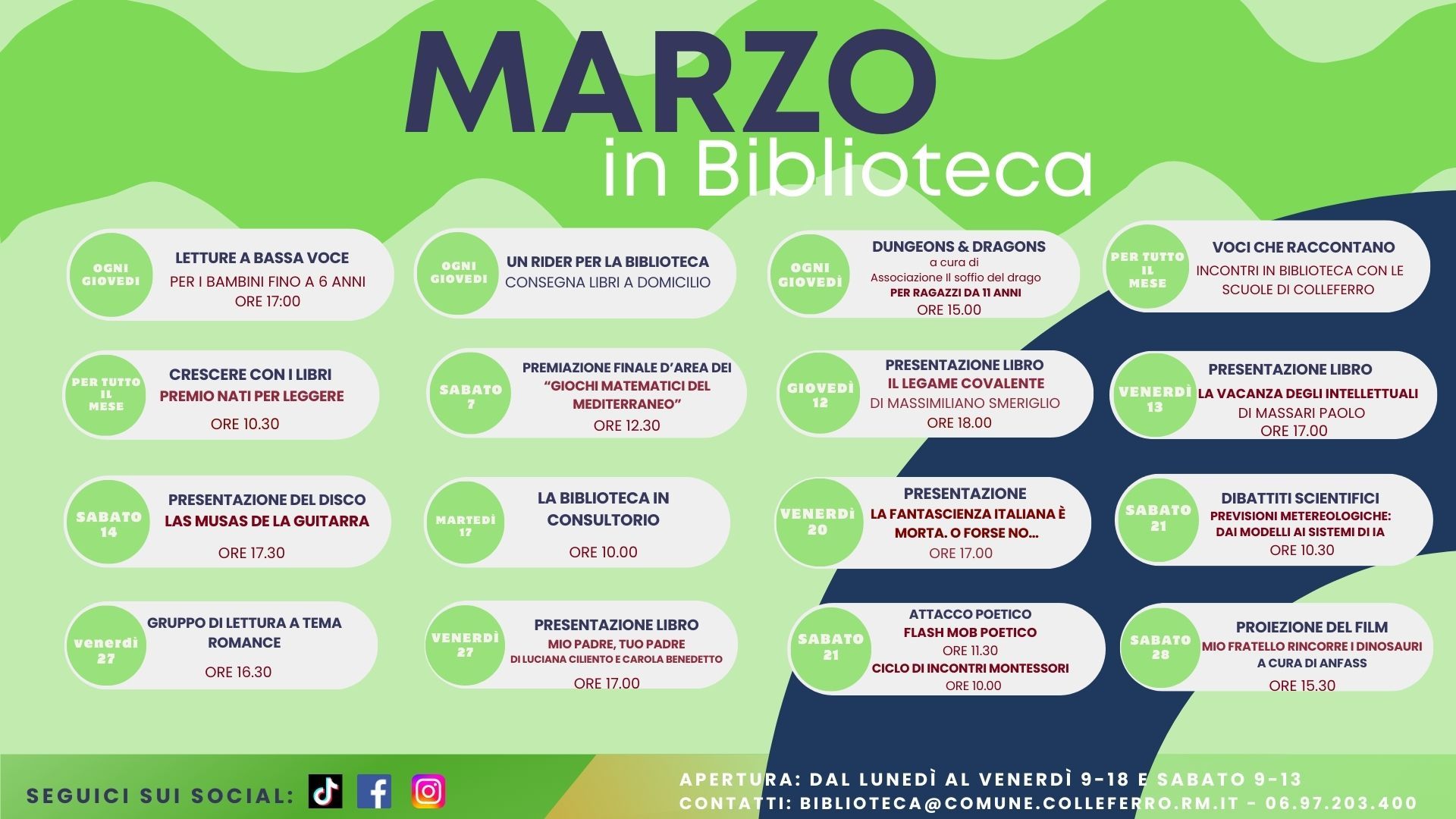 MARZO
in Biblioteca

OGNI GIOVEDI
LETTURE A BASSA VOCE
PER I BAMBINI FINO A 6 ANNI
ORE 17:00

OGNI GIOVEDI
UN RIDER PER LA BIBLIOTECA
CONSEGNA LIBRI A DOMICILIO

OGNI GIOVEDÌ
DUNGEONS & DRAGONS
a cura di
Associazione Il soffio del drago
PER RAGAZZI DA 11 ANNI
ORE 15.00

PER TUTTO IL MESE
VOCI CHE RACCONTANO
INCONTRI IN BIBLIOTECA CON LE SCUOLE DI COLLEFERRO

PER TUTTO IL MESE
CRESCERE CON I LIBRI
PREMIO NATI PER LEGGERE
ORE 10.30

SABATO 7
PREMIAZIONE FINALE D'AREA DEI "GIOCHI MATEMATICI DEL MEDITERRANEO"
ORE 12.30

GIOVEDÌ 12
PRESENTAZIONE LIBRO
IL LEGAME COVALENTE
DI MASSIMILIANO SMERIGLIO
ORE 18.00

VENERDÌ 13
PRESENTAZIONE LIBRO
LA VACANZA DEGLI INTELLETTUALI
DI MASSARI PAOLO
ORE 17.00

SABATO 14
PRESENTAZIONE DEL DISCO
LAS MUSAS DE LA GUITARRA
ORE 17.30

MARTEDÌ 17
LA BIBLIOTECA IN CONSULTORIO
ORE 10.00

VENERDÌ 20
PRESENTAZIONE
LA FANTASCIENZA ITALIANA È MORTA. O FORSE NO...
ORE 17.00

SABATO 21
DIBATTITI SCIENTIFICI
PREVISIONI METEREOLOGICHE: DAI MODELLI AI SISTEMI DI IA
ORE 10.30

venerdì 27
GRUPPO DI LETTURA A TEMA ROMANCE
ORE 16.30

VENERDÌ 27
PRESENTAZIONE LIBRO
MIO PADRE, TUO PADRE
DI LUCIANA CILIENTO E CAROLA BENEDETTO
ORE 17.00

SABATO 21
ATTACCO POETICO
FLASH MOB POETICO
ORE 11.30
CICLO DI INCONTRI MONTESSORI
ORE 10.00

SABATO 28
PROIEZIONE DEL FILM
MIO FRATELLO RINCORRE I DINOSAURI
A CURA DI ANFASS
ORE 15.30

SEGUICI SUI SOCIAL:
APERTURA: DAL LUNEDÌ AL VENERDÌ 9-18 E SABATO 9-13
CONTATTI: BIBLIOTECA@COMUNE.COLLEFERRO.RM.IT - 06.97.203.400